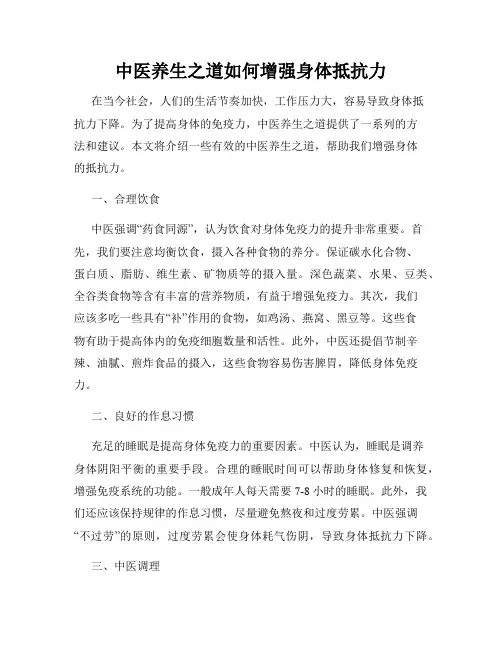 中医养生之道如何增强身体抵抗力

在当今社会，人们的生活节奏加快，工作压力大，容易导致身体抵抗力下降。为了提高身体的免疫力，中医养生之道提供了一系列的方法和建议。本文将介绍一些有效的中医养生之道，帮助我们增强身体的抵抗力。

一、合理饮食

中医强调“药食同源”，认为饮食对身体免疫力的提升非常重要。首先，我们要注意均衡饮食，摄入各种食物的养分。保证碳水化合物、蛋白质、脂肪、维生素、矿物质等的摄入量。深色蔬菜、水果、豆类、全谷类食物等含有丰富的营养物质，有益于增强免疫力。其次，我们应该多吃一些具有“补”作用的食物，如鸡汤、燕窝、黑豆等。这些食物有助于提高体内的免疫细胞数量和活性。此外，中医还提倡节制辛辣、油腻、煎炸食品的摄入，这些食物容易伤害脾胃，降低身体免疫力。

二、良好的作息习惯

充足的睡眠是提高身体免疫力的重要因素。中医认为，睡眠是调养身体阴阳平衡的重要手段。合理的睡眠时间可以帮助身体修复和恢复，增强免疫系统的功能。一般成年人每天需要 7-8 小时的睡眠。此外，我们还应该保持规律的作息习惯，尽量避免熬夜和过度劳累。中医强调“不过劳”的原则，过度劳累会使身体耗气伤阴，导致身体抵抗力下降。

三、中医调理